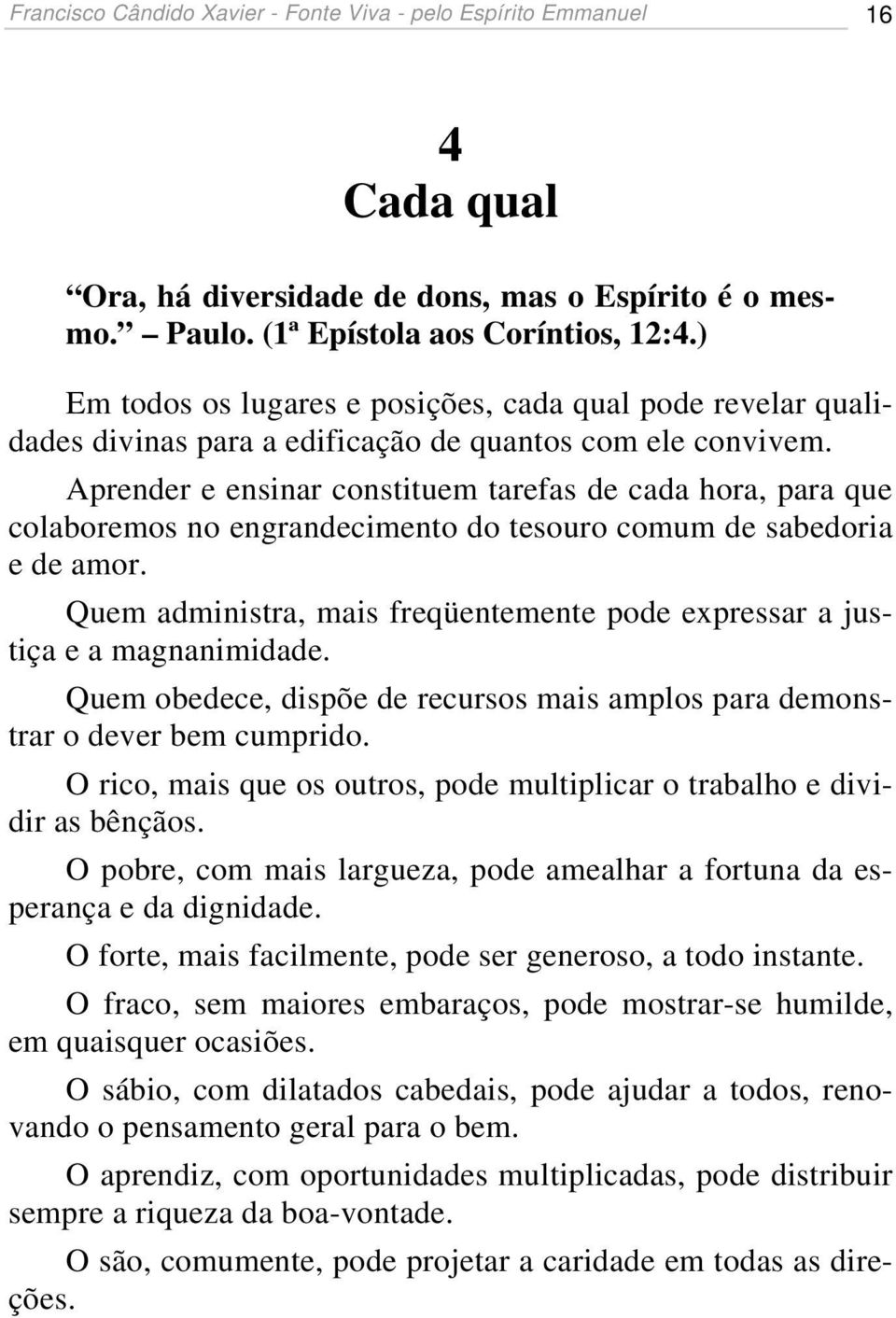 Francisco Cândido Xavier - Fonte Viva - pelo Espírito Emmanuel 16

4
Cada qual

“Ora, há diversidade de dons, mas o Espírito é o mesmo.” – Paulo. (1ª Epístola aos Coríntios, 12:4.)

Em todos os lugares e posições, cada qual pode revelar qualidades divinas para a edificação de quantos com ele convivem.

Aprender e ensinar constituem tarefas de cada hora, para que colaboremos no engrandecimento do tesouro comum de sabedoria e de amor.

Quem administra, mais freqüentemente pode expressar a justiça e a magnanimidade.

Quem obedece, dispõe de recursos mais amplos para demonstrar o dever bem cumprido.

O rico, mais que os outros, pode multiplicar o trabalho e dividir as bênçãos.

O pobre, com mais largueza, pode amealhar a fortuna da esperança e da dignidade.

O forte, mais facilmente, pode ser generoso, a todo instante.

O fraco, sem maiores embaraços, pode mostrar-se humilde, em quaisquer ocasiões.

O sábio, com dilatados cabedais, pode ajudar a todos, renovando o pensamento geral para o bem.

O aprendiz, com oportunidades multiplicadas, pode distribuir sempre a riqueza da boa-vontade.

O são, comumente, pode projetar a caridade em todas as direções.